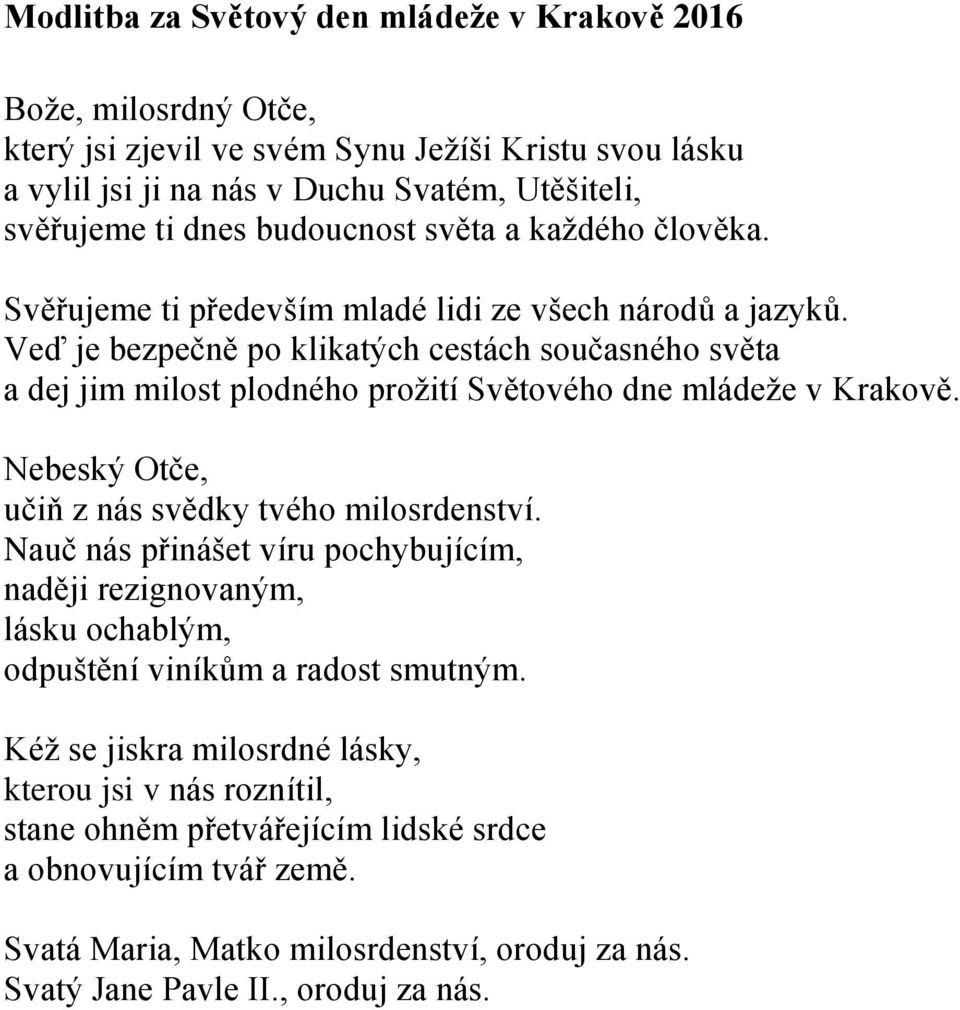 Modlitba za Světový den mládeže v Krakově 2016

Bože, milosrdný Otče,
který jsi zjevil ve svém Synu Ježíši Kristu svou lásku
a vylil jsi ji na nás v Duchu Svatém, Utěšiteli,
svěřujeme ti dnes budoucnost světa a každého člověka.

Svěřujeme ti především mladé lidi ze všech národů a jazyků.
Veď je bezpečně po klikatých cestách současného světa
a dej jim milost plodného prožití Světového dne mládeže v Krakově.

Nebeský Otče,
učiň z nás svědky tvého milosrdenství.
Nauč nás přinášet víru pochybujícím,
naději rezignovaným,
lásku ochablým,
odpuštění viníkům a radost smutným.

Kéž se jiskra milosrdné lásky,
kterou jsi v nás roznítil,
stane ohněm přetvářejícím lidské srdce
a obnovujícím tvář země.

Svatá Maria, Matko milosrdenství, oroduj za nás.
Svatý Jane Pavle II., oroduj za nás.